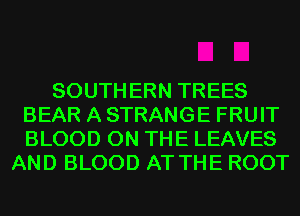 SOUTHERN TREES
BEAR A STRANGE FRUIT
BLOOD ON THE LEAVES
AND BLOOD AT THE ROOT